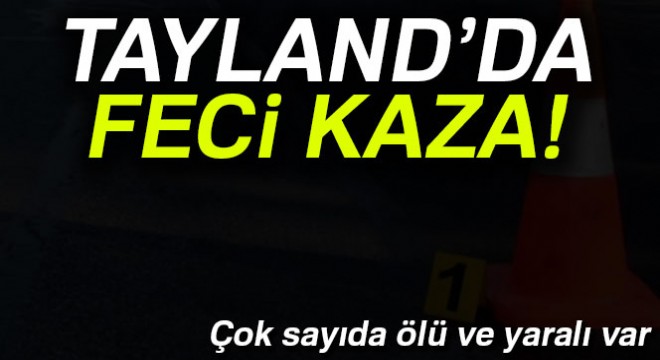 TAYLAND'DA
FECi KAZA!

1

Çok sayıda ölü ve yaralı var